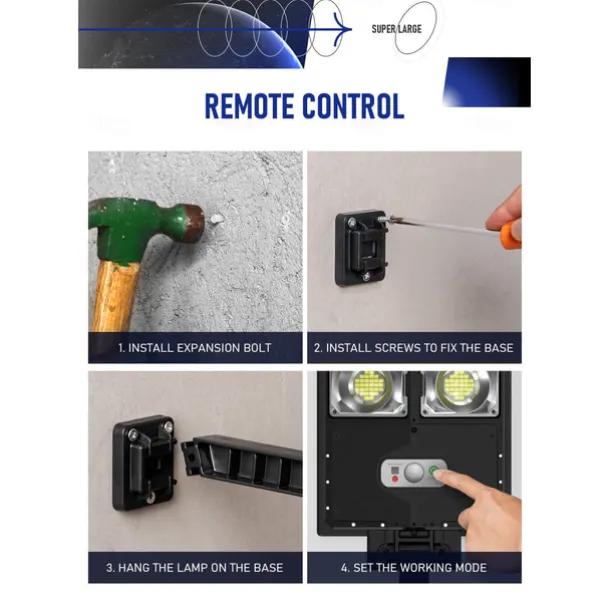 SUPER LARGE

REMOTE CONTROL

1. INSTALL EXPANSION BOLT

2. INSTALL SCREWS TO FIX THE BASE

3. HANG THE LAMP ON THE BASE

4. SET THE WORKING MODE